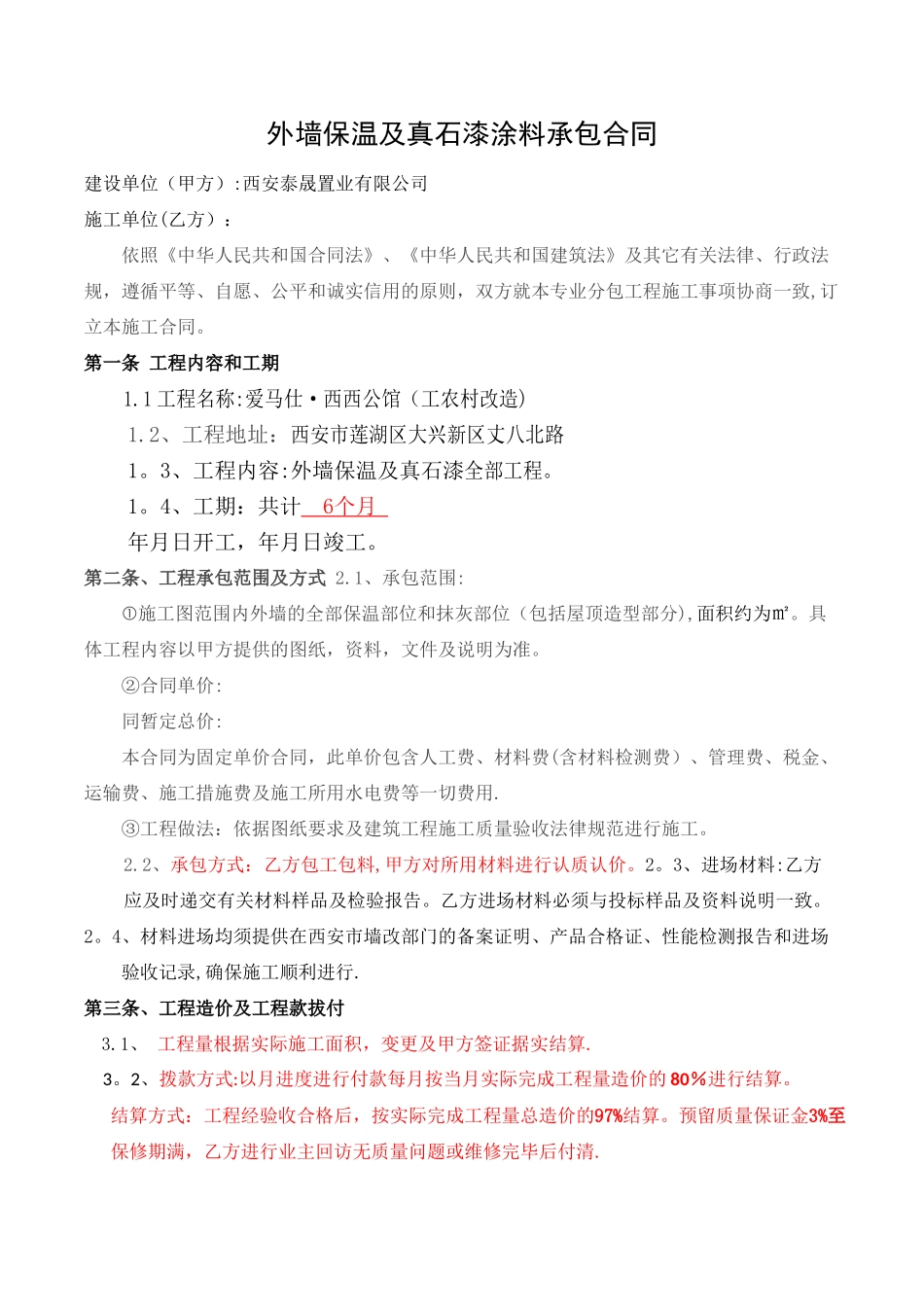 外墙保温及真石漆涂料承包合同

建设单位（甲方）:西安泰晟置业有限公司

施工单位(乙方)：

依照《中华人民共和国合同法》、《中华人民共和国建筑法》及其它有关法律、行政法规，遵循平等、自愿、公平和诚实信用的原则，双方就本专业分包工程施工事项协商一致,订立本施工合同。

第一条 工程内容和工期

1.1工程名称:爱马仕·西西公馆（工农村改造）

1.2、工程地址：西安市莲湖区大兴新区丈八北路

1。3、工程内容:外墙保温及真石漆全部工程。

1。4、工期：共计 6个月

年月日开工，年月日竣工。

第二条、工程承包范围及方式 2.1、承包范围:

①施工图范围内外墙的全部保温部位和抹灰部位（包括屋顶造型部分),面积约为㎡。具体工程内容以甲方提供的图纸，资料，文件及说明为准。

②合同单价:

同暂定总价:

本合同为固定单价合同，此单价包含人工费、材料费(含材料检测费）、管理费、税金、运输费、施工措施费及施工所用水电费等一切费用.

③工程做法：依据图纸要求及建筑工程施工质量验收法律规范进行施工。

2.2、承包方式：乙方包工包料,甲方对所用材料进行认质认价。2。3、进场材料:乙方应及时递交有关材料样品及检验报告。乙方进场材料必须与投标样品及资料说明一致。

2。4、材料进场均须提供在西安市墙改部门的备案证明、产品合格证、性能检测报告和进场验收记录,确保施工顺利进行.

第三条、工程造价及工程款拔付

3.1、 工程量根据实际施工面积，变更及甲方签证据实结算.

3。2、拨款方式:以月进度进行付款每月按当月实际完成工程量造价的80%进行结算。

结算方式：工程经验收合格后，按实际完成工程量总造价的97%结算。预留质量保证金3%至保修期满，乙方进行业主回访无质量问题或维修完毕后付清.